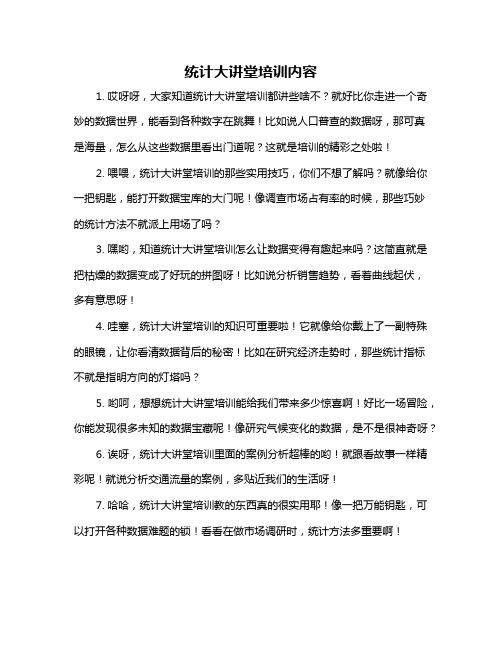 统计大讲堂培训内容

1. 哎呀呀，大家知道统计大讲堂培训都讲些啥不？就好比你走进一个奇妙的数据世界，能看到各种数字在跳舞！比如说人口普查的数据呀，那可真是海量，怎么从这些数据里看出门道呢？这就是培训的精彩之处啦！

2. 喂喂，统计大讲堂培训的那些实用技巧，你们不想了解吗？就像给你一把钥匙，能打开数据宝库的大门呢！像调查市场占有率的时候，那些巧妙的统计方法不就派上用场了吗？

3. 嘿哟，知道统计大讲堂培训怎么让数据变得有趣起来吗？这简直就是把枯燥的数据变成了好玩的拼图呀！比如说分析销售趋势，看着曲线起伏，多有意思呀！

4. 哇塞，统计大讲堂培训的知识可重要啦！它就像给你戴上了一副特殊的眼镜，让你看清数据背后的秘密！比如在研究经济走势时，那些统计指标不就是指明方向的灯塔吗？

5. 哟呵，想想统计大讲堂培训能给我们带来多少惊喜啊！好比一场冒险，你能发现很多未知的数据宝藏呢！像研究气候变化的数据，是不是很神奇呀？

6. 诶呀，统计大讲堂培训里面的案例分析超棒的哟！就跟看故事一样精彩呢！就说分析交通流量的案例，多贴近我们的生活呀！

7. 哈哈，统计大讲堂培训教的东西真的很实用耶！像一把万能钥匙，可以打开各种数据难题的锁！看看在做市场调研时，统计方法多重要啊！